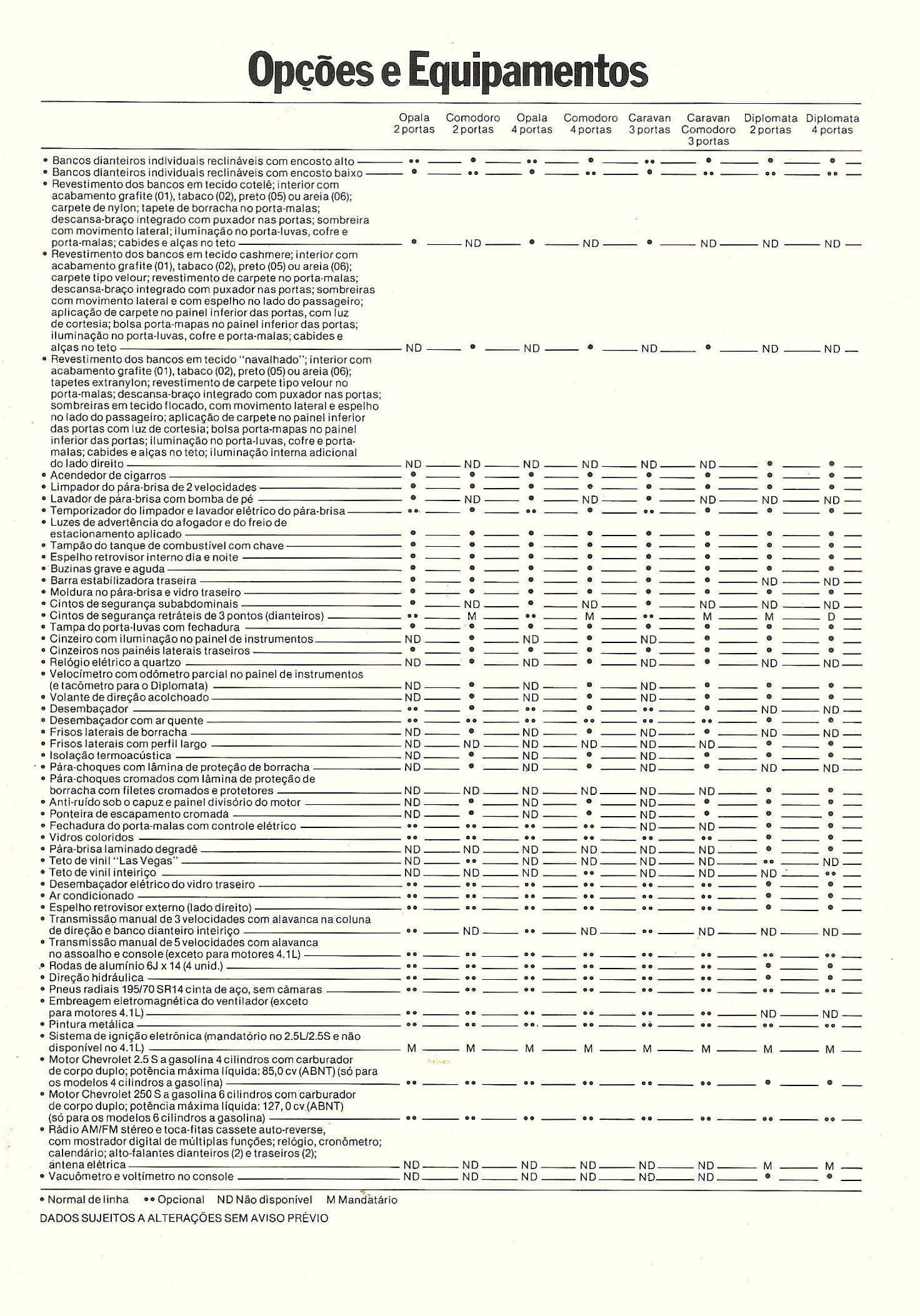 Opções e Equipamentos

| | Opala 2 portas | Comodoro 2 portas | Opala 4 portas | Comodoro 4 portas | Caravan 3 portas | Caravan Comodoro 3 portas | Diplomata 2 portas | Diplomata 4 portas |
|---|---|---|---|---|---|---|---|---|
| • Bancos dianteiros individuais reclináveis com encosto alto | •• | • | •• | • | •• | • | • | • |
| • Bancos dianteiros individuais reclináveis com encosto baixo | • | •• | • | •• | • | •• | •• | •• |
| • Revestimento dos bancos em tecido cotelê; interior com acabamento grafite (01), tabaco (02), preto (05) ou areia (06); carpete de nylon; tapete de borracha no porta-malas; descansa-braço integrado com puxador nas portas; sombreira com movimento lateral; iluminação no porta-luvas, cofre e porta-malas; cabides e alças no teto | • | ND | • | ND | • | ND | ND | ND |
| • Revestimento dos bancos em tecido cashmere; interior com acabamento grafite (01), tabaco (02), preto (05) ou areia (06); carpete tipo velour; revestimento de carpete no porta-malas; descansa-braço integrado com puxador nas portas; sombreiras com movimento lateral e com espelho no lado do passageiro; aplicação de carpete no painel inferior das portas, com luz de cortesia; bolsa porta-mapas no painel inferior das portas; iluminação no porta-luvas, cofre e porta-malas; cabides e alças no teto | ND | • | ND | • | ND | • | ND | ND |
| • Revestimento dos bancos em tecido "navalhado"; interior com acabamento grafite (01), tabaco (02), preto (05) ou areia (06); tapetes extranylon; revestimento de carpete tipo velour no porta-malas; descansa-braço integrado com puxador nas portas; sombreiras em tecido flocado, com movimento lateral e espelho no lado do passageiro; aplicação de carpete no painel inferior das portas com luz de cortesia; bolsa porta-mapas no painel inferior das portas; iluminação no porta-luvas, cofre e porta-malas; cabides e alças no teto; iluminação interna adicional do lado direito | ND | ND | ND | ND | ND | ND | • | • |
| • Acendedor de cigarros | • | • | • | • | • | • | • | • |
| • Limpador do pára-brisa de 2 velocidades | • | • | • | • | • | • | • | • |
| • Lavador de pára-brisa com bomba de pé | • | ND | • | ND | • | ND | ND | ND |
| • Temporizador do limpador e lavador elétrico do pára-brisa | •• | • | •• | • | •• | • | • | • |
| • Luzes de advertência do afogador e do freio de estacionamento aplicado | • | • | • | • | • | • | • | • |
| • Tampão do tanque de combustível com chave | • | • | • | • | • | • | • | • |
| • Espelho retrovisor interno dia e noite | • | • | • | • | • | • | • | • |
| • Buzinas grave e aguda | • | • | • | • | • | • | • | • |
| • Barra estabilizadora traseira | • | • | • | • | • | • | ND | ND |
| • Moldura no pára-brisa e vidro traseiro | • | • | • | • | • | • | • | • |
| • Cintos de segurança subabdominais | • | ND | • | ND | • | ND | ND | ND |
| • Cintos de segurança retráteis de 3 pontos (dianteiros) | •• | M | •• | M | •• | M | M | D |
| • Tampa do porta-luvas com fechadura | • | • | • | • | • | • | • | • |
| • Cinzeiro com iluminação no painel de instrumentos | ND | • | ND | • | ND | • | • | • |
| • Cinzeiros nos painéis laterais traseiros | • | • | • | • | • | • | • | • |
| • Relógio elétrico a quartzo | ND | • | ND | • | ND | • | ND | ND |
| • Velocímetro com odômetro parcial no painel de instrumentos (e tacômetro para o Diplomata) | ND | • | ND | • | ND | • | • | • |
| • Volante de direção acolchoado | ND | • | ND | • | ND | • | • | • |
| • Desembaçador | •• | • | •• | • | •• | • | ND | ND |
| • Desembaçador com ar quente | •• | •• | •• | •• | •• | •• | • | • |
| • Frisos laterais de borracha | ND | • | ND | • | ND | • | ND | ND |
| • Frisos laterais com perfil largo | ND | ND | ND | ND | ND | ND | • | • |
| • Isolação termoacústica | ND | • | ND | • | ND | • | • | • |
| • Pára-choques com lâmina de proteção de borracha | ND | • | ND | • | ND | • | ND | ND |
| • Pára-choques cromados com lâmina de proteção de borracha com filetes cromados e protetores | ND | ND | ND | ND | ND | ND | • | • |
| • Anti-ruído sob o capuz e painel divisório do motor | ND | • | ND | • | ND | • | • | • |
| • Ponteira de escapamento cromada | ND | • | ND | • | ND | • | • | • |
| • Fechadura do porta-malas com controle elétrico | •• | •• | •• | •• | ND | ND | • | • |
| • Vidros coloridos | •• | •• | •• | •• | •• | •• | • | • |
| • Pára-brisa laminado degradê | ND | ND | ND | ND | ND | ND | • | • |
| • Teto de vinil "Las Vegas" | ND | •• | ND | ND | ND | ND | •• | ND |
| • Teto de vinil inteiriço | ND | ND | ND | •• | ND | ND | ND | •• |
| • Desembaçador elétrico do vidro traseiro | •• | •• | •• | •• | •• | •• | • | • |
| • Ar condicionado | •• | •• | •• | •• | •• | •• | • | • |
| • Espelho retrovisor externo (lado direito) | •• | •• | •• | •• | •• | •• | • | • |
| • Transmissão manual de 3 velocidades com alavanca na coluna de direção e banco dianteiro inteiriço | •• | ND | •• | ND | •• | ND | ND | ND |
| • Transmissão manual de 5 velocidades com alavanca no assoalho e console (exceto para motores 4.1L) | •• | •• | •• | •• | •• | •• | •• | •• |
| • Rodas de alumínio 6J x 14 (4 unid.) | •• | •• | •• | •• | •• | •• | • | • |
| • Direção hidráulica | •• | •• | •• | •• | •• | •• | • | • |
| • Pneus radiais 195/70 SR14 cinta de aço, sem câmaras | •• | •• | •• | •• | •• | •• | • | • |
| • Embreagem eletromagnética do ventilador (exceto para motores 4.1L) | •• | •• | •• | •• | •• | •• | ND | ND |
| • Pintura metálica | •• | •• | •• | •• | •• | •• | •• | •• |
| • Sistema de ignição eletrônica (mandatório no 2.5L/2.5S e não disponível no 4.1L) | M | M | M | M | M | M | M | M |
| • Motor Chevrolet 2.5 S a gasolina 4 cilindros com carburador de corpo duplo; potência máxima líquida: 85,0 cv (ABNT) (só para os modelos 4 cilindros a gasolina) | •• | •• | •• | •• | •• | •• | • | • |
| • Motor Chevrolet 250 S a gasolina 6 cilindros com carburador de corpo duplo; potência máxima líquida: 127, 0 cv.(ABNT) (só para os modelos 6 cilindros a gasolina) | •• | •• | •• | •• | •• | •• | •• | •• |
| • Rádio AM/FM stéreo e toca-fitas cassete auto-reverse, com mostrador digital de múltiplas funções; relógio, cronômetro; calendário; alto-falantes dianteiros (2) e traseiros (2); antena elétrica | ND | ND | ND | ND | ND | ND | M | M |
| • Vacuômetro e voltímetro no console | ND | ND | ND | ND | ND | ND | • | • |

• Normal de linha •• Opcional ND Não disponível M Mandatário

DADOS SUJEITOS A ALTERAÇÕES SEM AVISO PRÉVIO